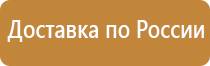 Доставка по России